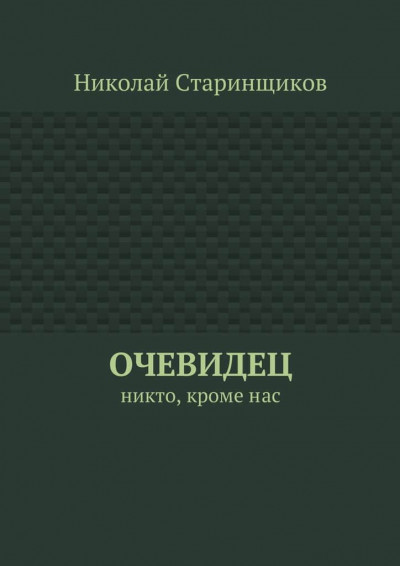 Николай Старинщиков

ОЧЕВИДЕЦ
никто, кроме нас